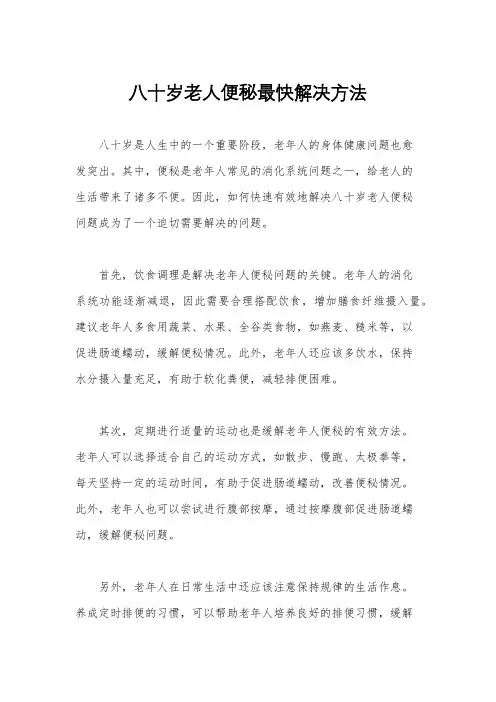 八十岁老人便秘最快解决方法

八十岁是人生中的一个重要阶段，老年人的身体健康问题也愈发突出。其中，便秘是老年人常见的消化系统问题之一，给老人的生活带来了诸多不便。因此，如何快速有效地解决八十岁老人便秘问题成为了一个迫切需要解决的问题。

首先，饮食调理是解决老年人便秘问题的关键。老年人的消化系统功能逐渐减退，因此需要合理搭配饮食，增加膳食纤维摄入量。建议老年人多食用蔬菜、水果、全谷类食物，如燕麦、糙米等，以促进肠道蠕动，缓解便秘情况。此外，老年人还应该多饮水，保持水分摄入量充足，有助于软化粪便，减轻排便困难。

其次，定期进行适量的运动也是缓解老年人便秘的有效方法。老年人可以选择适合自己的运动方式，如散步、慢跑、太极拳等，每天坚持一定的运动时间，有助于促进肠道蠕动，改善便秘情况。此外，老年人也可以尝试进行腹部按摩，通过按摩腹部促进肠道蠕动，缓解便秘问题。

另外，老年人在日常生活中还应该注意保持规律的生活作息。养成定时排便的习惯，可以帮助老年人培养良好的排便习惯，缓解